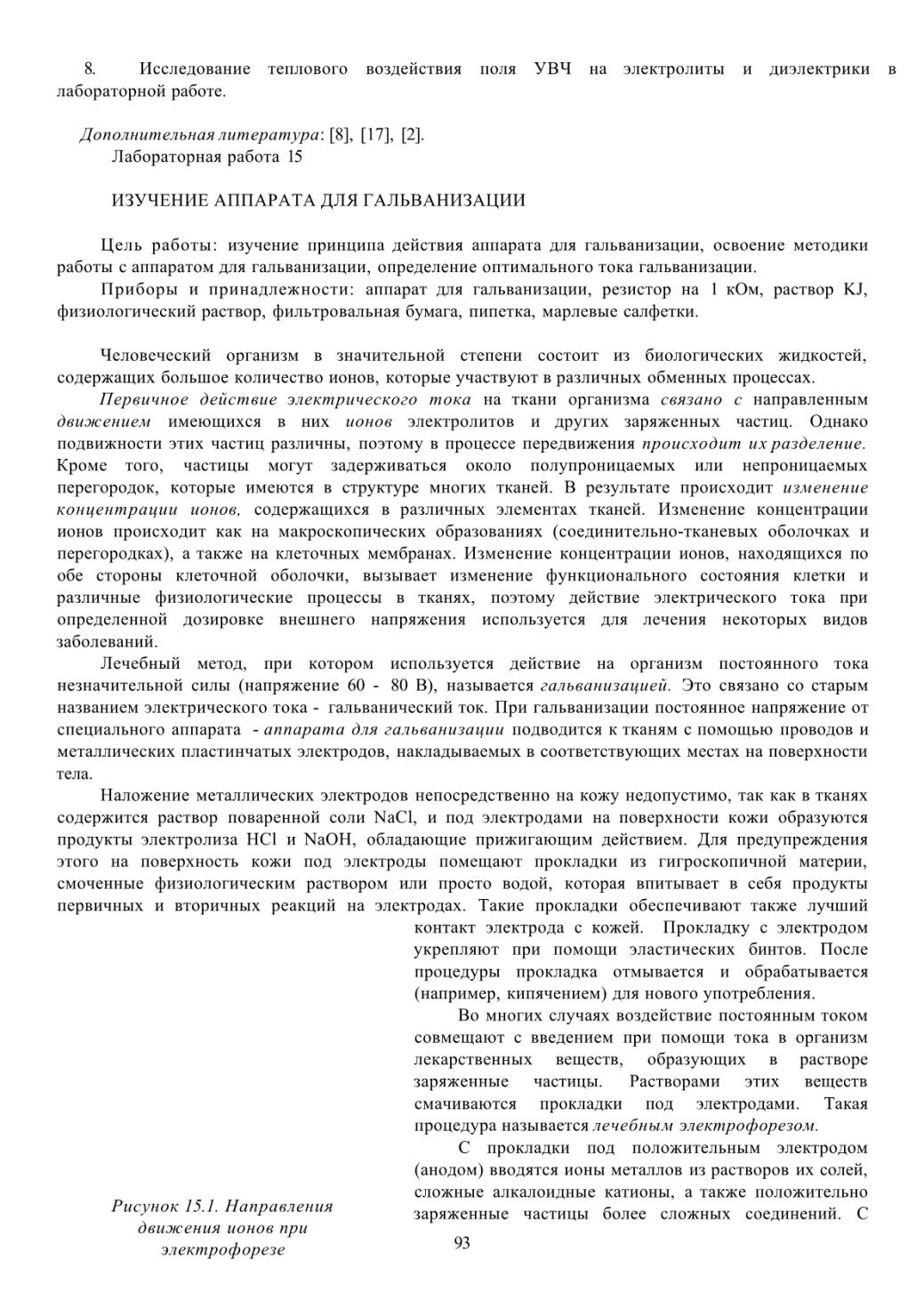 8. Исследование теплового воздействия поля УВЧ на электролиты и диэлектрики в лабораторной работе.

Дополнительная литература: [8], [17], [2].
Лабораторная работа 15

ИЗУЧЕНИЕ АППАРАТА ДЛЯ ГАЛЬВАНИЗАЦИИ

Цель работы: изучение принципа действия аппарата для гальванизации, освоение методики работы с аппаратом для гальванизации, определение оптимального тока гальванизации.
Приборы и принадлежности: аппарат для гальванизации, резистор на 1 кОм, раствор KJ, физиологический раствор, фильтровальная бумага, пипетка, марлевые салфетки.

Человеческий организм в значительной степени состоит из биологических жидкостей, содержащих большое количество ионов, которые участвуют в различных обменных процессах.
Первичное действие электрического тока на ткани организма связано с направленным движением имеющихся в них ионов электролитов и других заряженных частиц. Однако подвижности этих частиц различны, поэтому в процессе передвижения происходит их разделение. Кроме того, частицы могут задерживаться около полупроницаемых или непроницаемых перегородок, которые имеются в структуре многих тканей. В результате происходит изменение концентрации ионов, содержащихся в различных элементах тканей. Изменение концентрации ионов происходит как на макроскопических образованиях (соединительно-тканевых оболочках и перегородках), а также на клеточных мембранах. Изменение концентрации ионов, находящихся по обе стороны клеточной оболочки, вызывает изменение функционального состояния клетки и различные физиологические процессы в тканях, поэтому действие электрического тока при определенной дозировке внешнего напряжения используется для лечения некоторых видов заболеваний.
Лечебный метод, при котором используется действие на организм постоянного тока незначительной силы (напряжение 60 - 80 В), называется гальванизацией. Это связано со старым названием электрического тока - гальванический ток. При гальванизации постоянное напряжение от специального аппарата - аппарата для гальванизации подводится к тканям с помощью проводов и металлических пластинчатых электродов, накладываемых в соответствующих местах на поверхности тела.
Наложение металлических электродов непосредственно на кожу недопустимо, так как в тканях содержится раствор поваренной соли NaCl, и под электродами на поверхности кожи образуются продукты электролиза HCl и NaOH, обладающие прижигающим действием. Для предупреждения этого на поверхность кожи под электроды помещают прокладки из гигроскопичной материи, смоченные физиологическим раствором или просто водой, которая впитывает в себя продукты первичных и вторичных реакций на электродах. Такие прокладки обеспечивают также лучший контакт электрода с кожей. Прокладку с электродом укрепляют при помощи эластических бинтов. После процедуры прокладка отмывается и обрабатывается (например, кипячением) для нового употребления.
Во многих случаях воздействие постоянным током совмещают с введением при помощи тока в организм лекарственных веществ, образующих в растворе заряженные частицы. Растворами этих веществ смачиваются прокладки под электродами. Такая процедура называется лечебным электрофорезом.
С прокладки под положительным электродом (анодом) вводятся ионы металлов из растворов их солей, сложные алкалоидные катионы, а также положительно заряженные частицы более сложных соединений. С

Рисунок 15.1. Направления движения ионов при электрофорезе

93